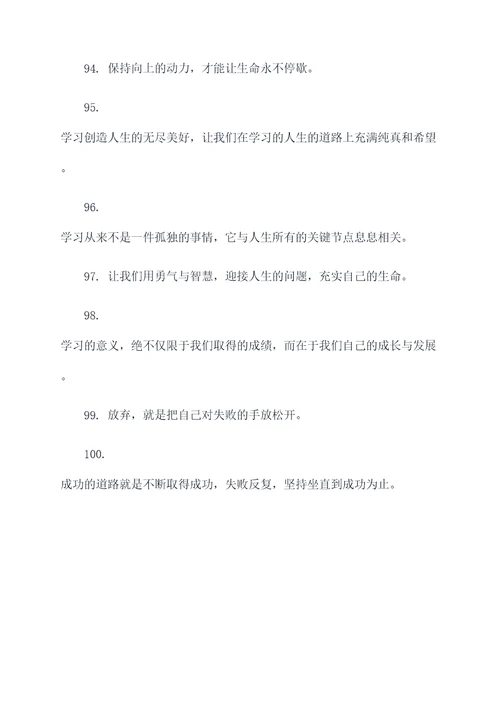 94. 保持向上的动力，才能让生命永不停歇。

95. 学习创造人生的无尽美好，让我们在学习的人生的道路上充满纯真和希望。

96. 学习从来不是一件孤独的事情，它与人生所有的关键节点息息相关。

97. 让我们用勇气与智慧，迎接人生的问题，充实自己的生命。

98. 学习的意义，绝不仅限于我们取得的成绩，而在于我们自己的成长与发展。

99. 放弃，就是把自己对失败的手放松开。

100. 成功的道路就是不断取得成功，失败反复，坚持坐直到成功为止。